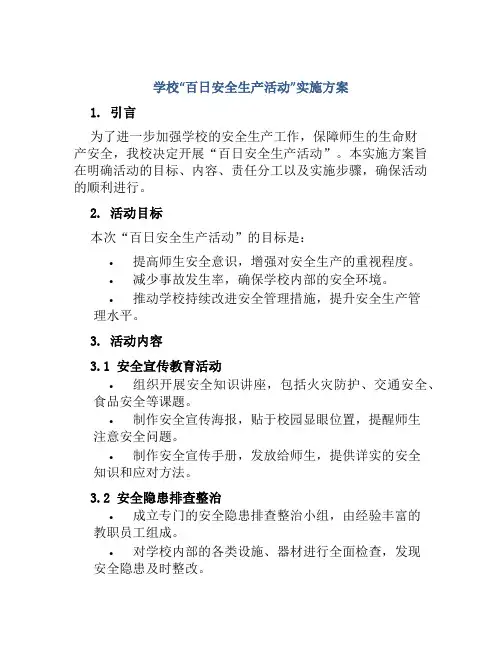 学校“百日安全生产活动”实施方案

1. 引言

为了进一步加强学校的安全生产工作，保障师生的生命财产安全，我校决定开展“百日安全生产活动”。本实施方案旨在明确活动的目标、内容、责任分工以及实施步骤，确保活动的顺利进行。

2. 活动目标

本次“百日安全生产活动”的目标是：

• 提高师生安全意识，增强对安全生产的重视程度。
• 减少事故发生率，确保学校内部的安全环境。
• 推动学校持续改进安全管理措施，提升安全生产管理水平。

3. 活动内容

3.1 安全宣传教育活动

• 组织开展安全知识讲座，包括火灾防护、交通安全、食品安全等课题。
• 制作安全宣传海报，贴于校园显眼位置，提醒师生注意安全问题。
• 制作安全宣传手册，发放给师生，提供详实的安全知识和应对方法。

3.2 安全隐患排查整治

• 成立专门的安全隐患排查整治小组，由经验丰富的教职员工组成。
• 对学校内部的各类设施、器材进行全面检查，发现安全隐患及时整改。